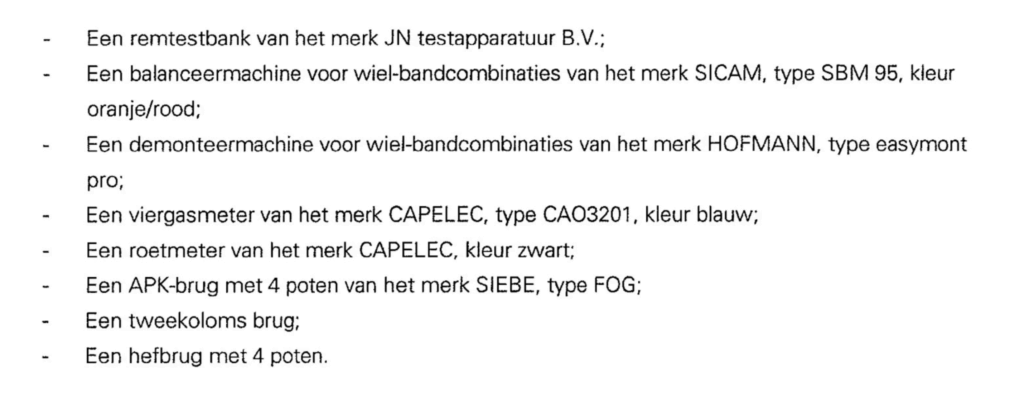 - Een remtestbank van het merk JN testapparatuur B.V.;
- Een balanceermachine voor wiel-bandcombinaties van het merk SICAM, type SBM 95, kleur oranje/rood;
- Een demonteermachine voor wiel-bandcombinaties van het merk HOFMANN, type easymont pro;
- Een viergasmeter van het merk CAPELEC, type CAO3201, kleur blauw;
- Een roetmeter van het merk CAPELEC, kleur zwart;
- Een APK-brug met 4 poten van het merk SIEBE, type FOG;
- Een tweekoloms brug;
- Een hefbrug met 4 poten.